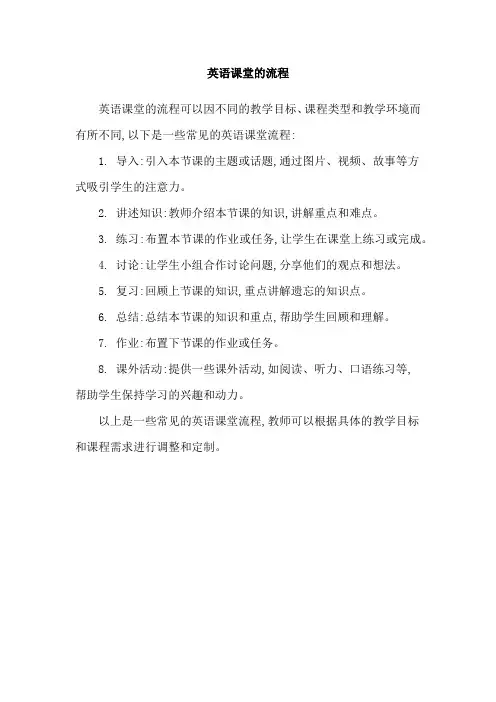 英语课堂的流程

英语课堂的流程可以因不同的教学目标、课程类型和教学环境而有所不同,以下是一些常见的英语课堂流程:

1. 导入:引入本节课的主题或话题,通过图片、视频、故事等方式吸引学生的注意力。

2. 讲述知识:教师介绍本节课的知识,讲解重点和难点。

3. 练习:布置本节课的作业或任务,让学生在课堂上练习或完成。

4. 讨论:让学生小组合作讨论问题,分享他们的观点和想法。

5. 复习:回顾上节课的知识,重点讲解遗忘的知识点。

6. 总结:总结本节课的知识和重点,帮助学生回顾和理解。

7. 作业:布置下节课的作业或任务。

8. 课外活动:提供一些课外活动,如阅读、听力、口语练习等,帮助学生保持学习的兴趣和动力。

以上是一些常见的英语课堂流程,教师可以根据具体的教学目标和课程需求进行调整和定制。